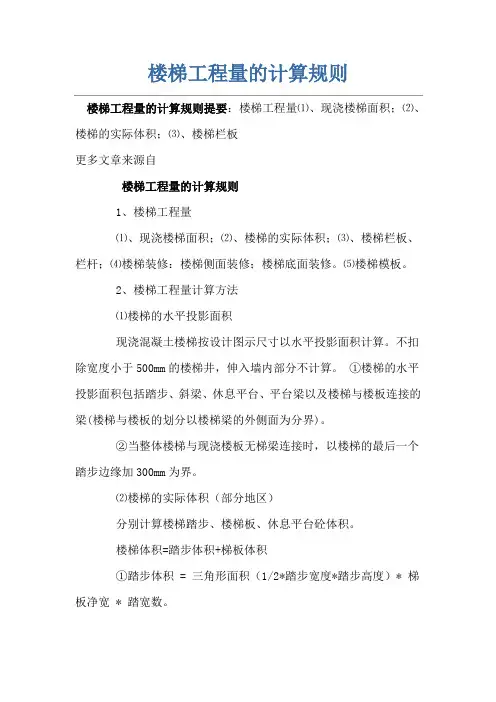 楼梯工程量的计算规则

楼梯工程量的计算规则提要：楼梯工程量⑴、现浇楼梯面积；⑵、楼梯的实际体积；⑶、楼梯栏板

更多文章来源自

楼梯工程量的计算规则

1、楼梯工程量

⑴、现浇楼梯面积；⑵、楼梯的实际体积；⑶、楼梯栏板、栏杆；⑷楼梯装修：楼梯侧面装修；楼梯底面装修。⑸楼梯模板。

2、楼梯工程量计算方法

⑴楼梯的水平投影面积

现浇混凝土楼梯按设计图示尺寸以水平投影面积计算。不扣除宽度小于500mm的楼梯井，伸入墙内部分不计算。 ①楼梯的水平投影面积包括踏步、斜梁、休息平台、平台梁以及楼梯与楼板连接的梁(楼梯与楼板的划分以楼梯梁的外侧面为分界)。

②当整体楼梯与现浇楼板无梯梁连接时，以楼梯的最后一个踏步边缘加300mm为界。

⑵楼梯的实际体积（部分地区）

分别计算楼梯踏步、楼梯板、休息平台砼体积。

楼梯体积=踏步体积+梯板体积

①踏步体积 = 三角形面积（1/2*踏步宽度*踏步高度）* 梯板净宽 * 踏宽数。